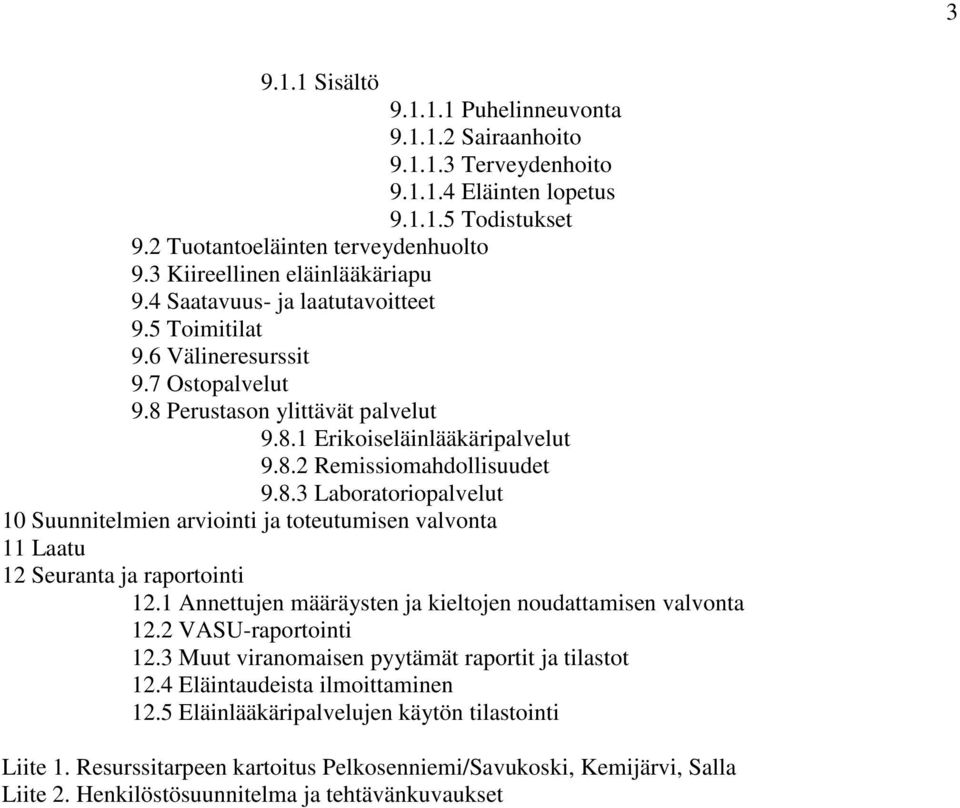 3

9.1.1 Sisältö
9.1.1.1 Puhelinneuvonta
9.1.1.2 Sairaanhoito
9.1.1.3 Terveydenhoito
9.1.1.4 Eläinten lopetus
9.1.1.5 Todistukset
9.2 Tuotantoeläinten terveydenhuolto
9.3 Kiireellinen eläinlääkäriapu
9.4 Saatavuus- ja laatutavoitteet
9.5 Toimitilat
9.6 Välineresurssit
9.7 Ostopalvelut
9.8 Perustason ylittävät palvelut
9.8.1 Erikoiseläinlääkäripalvelut
9.8.2 Remissiomahdollisuudet
9.8.3 Laboratoriopalvelut
10 Suunnitelmien arviointi ja toteutumisen valvonta
11 Laatu
12 Seuranta ja raportointi
12.1 Annettujen määräysten ja kieltojen noudattamisen valvonta
12.2 VASU-raportointi
12.3 Muut viranomaisen pyytämät raportit ja tilastot
12.4 Eläintaudeista ilmoittaminen
12.5 Eläinlääkäripalvelujen käytön tilastointi

Liite 1. Resurssitarpeen kartoitus Pelkosenniemi/Savukoski, Kemijärvi, Salla
Liite 2. Henkilöstösuunnitelma ja tehtävänkuvaukset